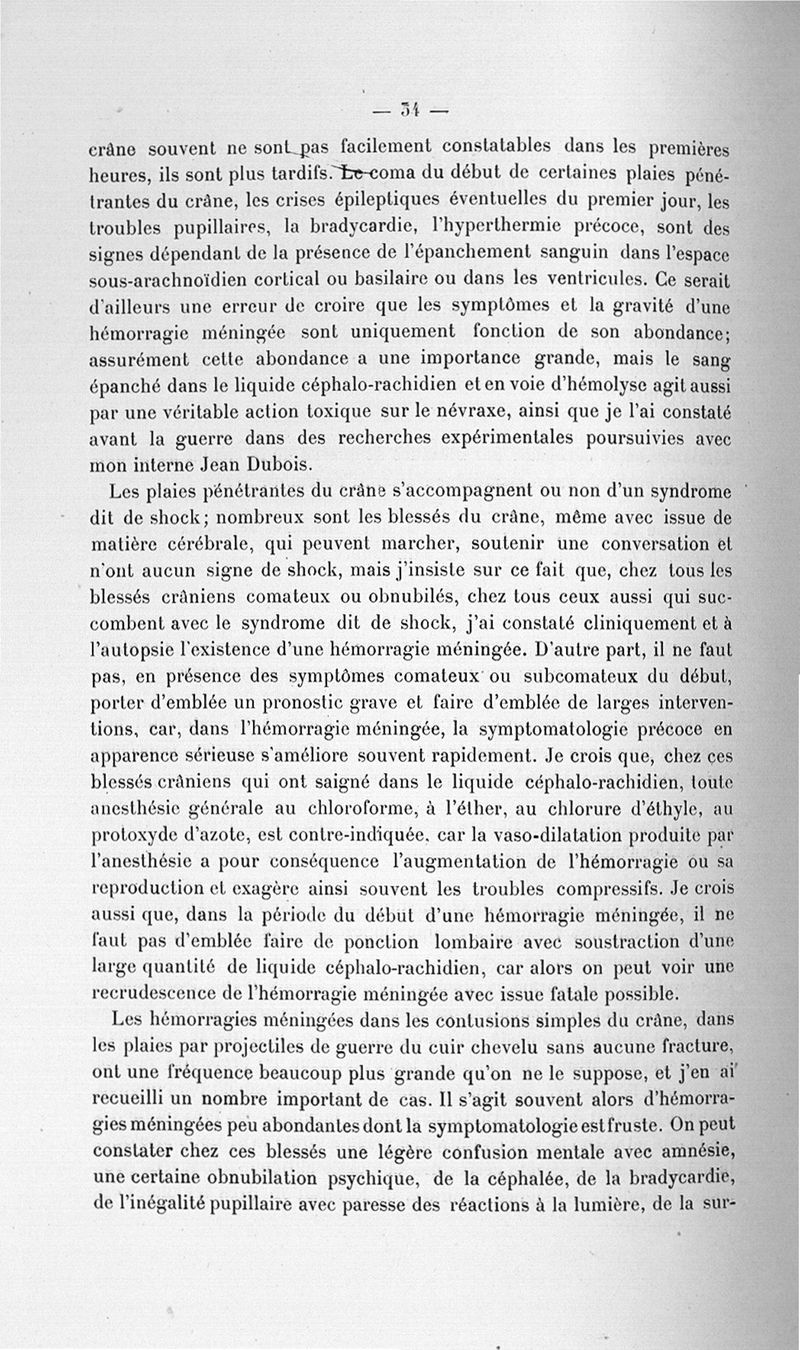 — 34 —

crâne souvent ne sont pas facilement constatables dans les premières heures, ils sont plus tardifs. Le coma du début de certaines plaies pénétrantes du crâne, les crises épileptiques éventuelles du premier jour, les troubles pupillaires, la bradycardie, l'hyperthermie précoce, sont des signes dépendant de la présence de l'épanchement sanguin dans l'espace sous-arachnoïdien cortical ou basilaire ou dans les ventricules. Ce serait d'ailleurs une erreur de croire que les symptômes et la gravité d'une hémorragie méningée sont uniquement fonction de son abondance; assurément cette abondance a une importance grande, mais le sang épanché dans le liquide céphalo-rachidien et en voie d'hémolyse agit aussi par une véritable action toxique sur le névraxe, ainsi que je l'ai constaté avant la guerre dans des recherches expérimentales poursuivies avec mon interne Jean Dubois.

Les plaies pénétrantes du crâne s'accompagnent ou non d'un syndrome dit de shock; nombreux sont les blessés du crâne, même avec issue de matière cérébrale, qui peuvent marcher, soutenir une conversation et n'ont aucun signe de shock, mais j'insiste sur ce fait que, chez tous les blessés crâniens comateux ou obnubilés, chez tous ceux aussi qui succombent avec le syndrome dit de shock, j'ai constaté cliniquement et à l'autopsie l'existence d'une hémorragie méningée. D'autre part, il ne faut pas, en présence des symptômes comateux ou subcomateux du début, porter d'emblée un pronostic grave et faire d'emblée de larges interventions, car, dans l'hémorragie méningée, la symptomatologie précoce en apparence sérieuse s'améliore souvent rapidement. Je crois que, chez ces blessés crâniens qui ont saigné dans le liquide céphalo-rachidien, toute anesthésie générale au chloroforme, à l'éther, au chlorure d'éthyle, au protoxyde d'azote, est contre-indiquée, car la vaso-dilatation produite par l'anesthésie a pour conséquence l'augmentation de l'hémorragie ou sa reproduction et exagère ainsi souvent les troubles compressifs. Je crois aussi que, dans la période du début d'une hémorragie méningée, il ne faut pas d'emblée faire de ponction lombaire avec soustraction d'une large quantité de liquide céphalo-rachidien, car alors on peut voir une recrudescence de l'hémorragie méningée avec issue fatale possible.

Les hémorragies méningées dans les contusions simples du crâne, dans les plaies par projectiles de guerre du cuir chevelu sans aucune fracture, ont une fréquence beaucoup plus grande qu'on ne le suppose, et j'en ai recueilli un nombre important de cas. Il s'agit souvent alors d'hémorragies méningées peu abondantes dont la symptomatologie est fruste. On peut constater chez ces blessés une légère confusion mentale avec amnésie, une certaine obnubilation psychique, de la céphalée, de la bradycardie, de l'inégalité pupillaire avec paresse des réactions à la lumière, de la sur-